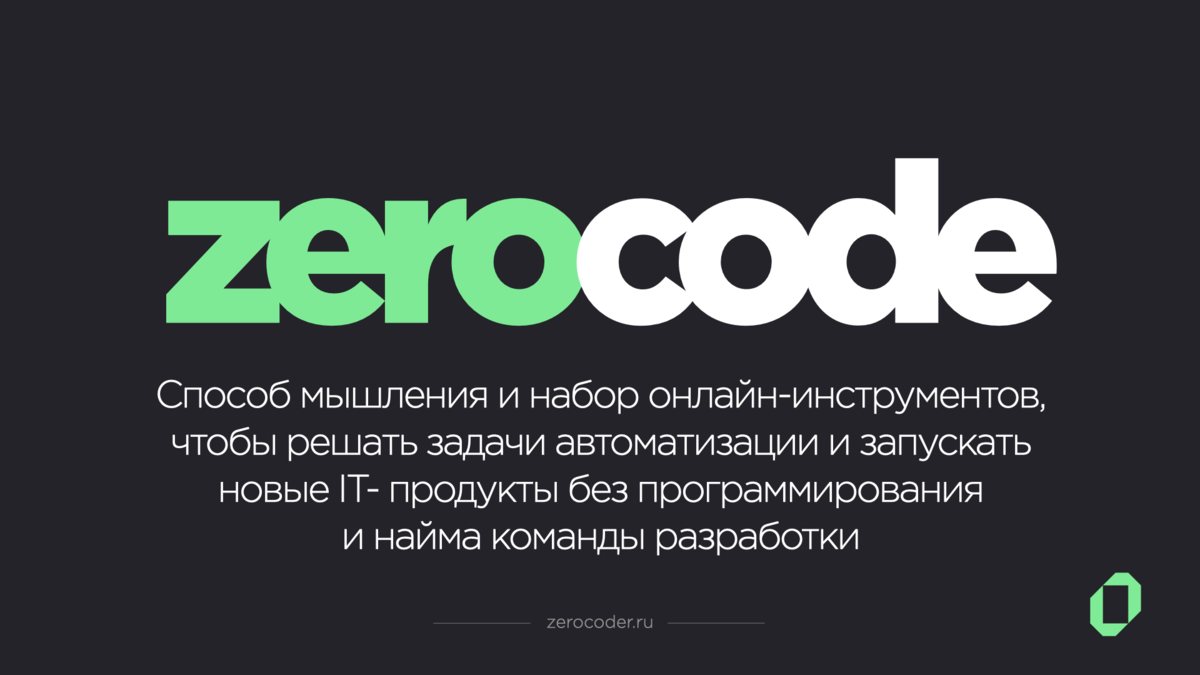 zerocode

Способ мышления и набор онлайн-инструментов, чтобы решать задачи автоматизации и запускать новые IT- продукты без программирования и найма команды разработки

zerocoder.ru